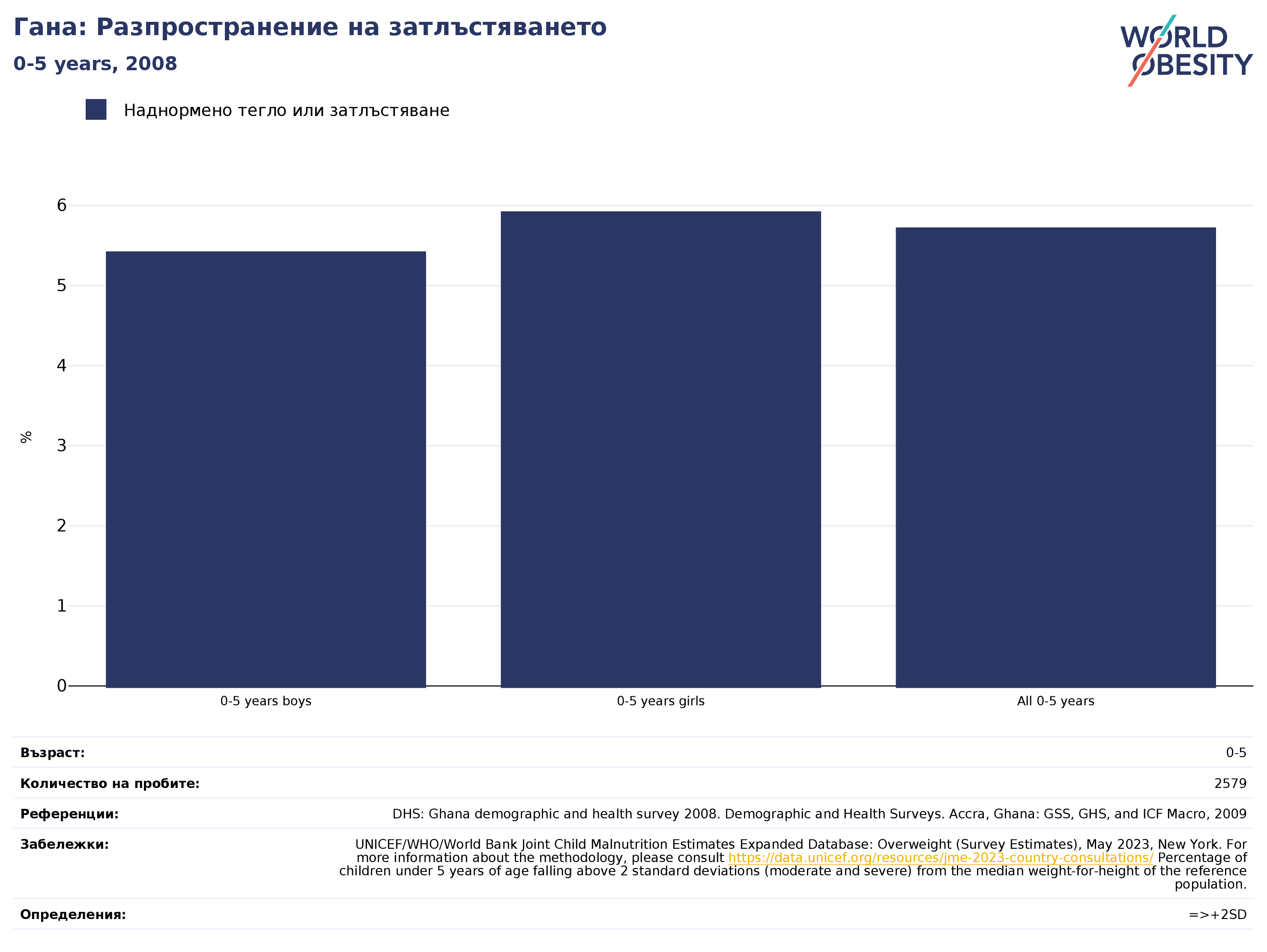 Гана: Разпространение на затлъстяването
0-5 years, 2008

WORLD OBESITY

Наднормено тегло или затлъстяване

%

6
5
4
3
2
1
0

0-5 years boys
0-5 years girls
All 0-5 years

| | |
|---|---|
| Възраст: | 0-5 |
| Количество на пробите: | 2579 |
| Референции: | DHS: Ghana demographic and health survey 2008. Demographic and Health Surveys. Accra, Ghana: GSS, GHS, and ICF Macro, 2009 |
| Забележки: | UNICEF/WHO/World Bank Joint Child Malnutrition Estimates Expanded Database: Overweight (Survey Estimates), May 2023, New York. For more information about the methodology, please consult https://data.unicef.org/resources/jme-2023-country-consultations/ Percentage of children under 5 years of age falling above 2 standard deviations (moderate and severe) from the median weight-for-height of the reference population. |
| Определения: | =>+2SD |